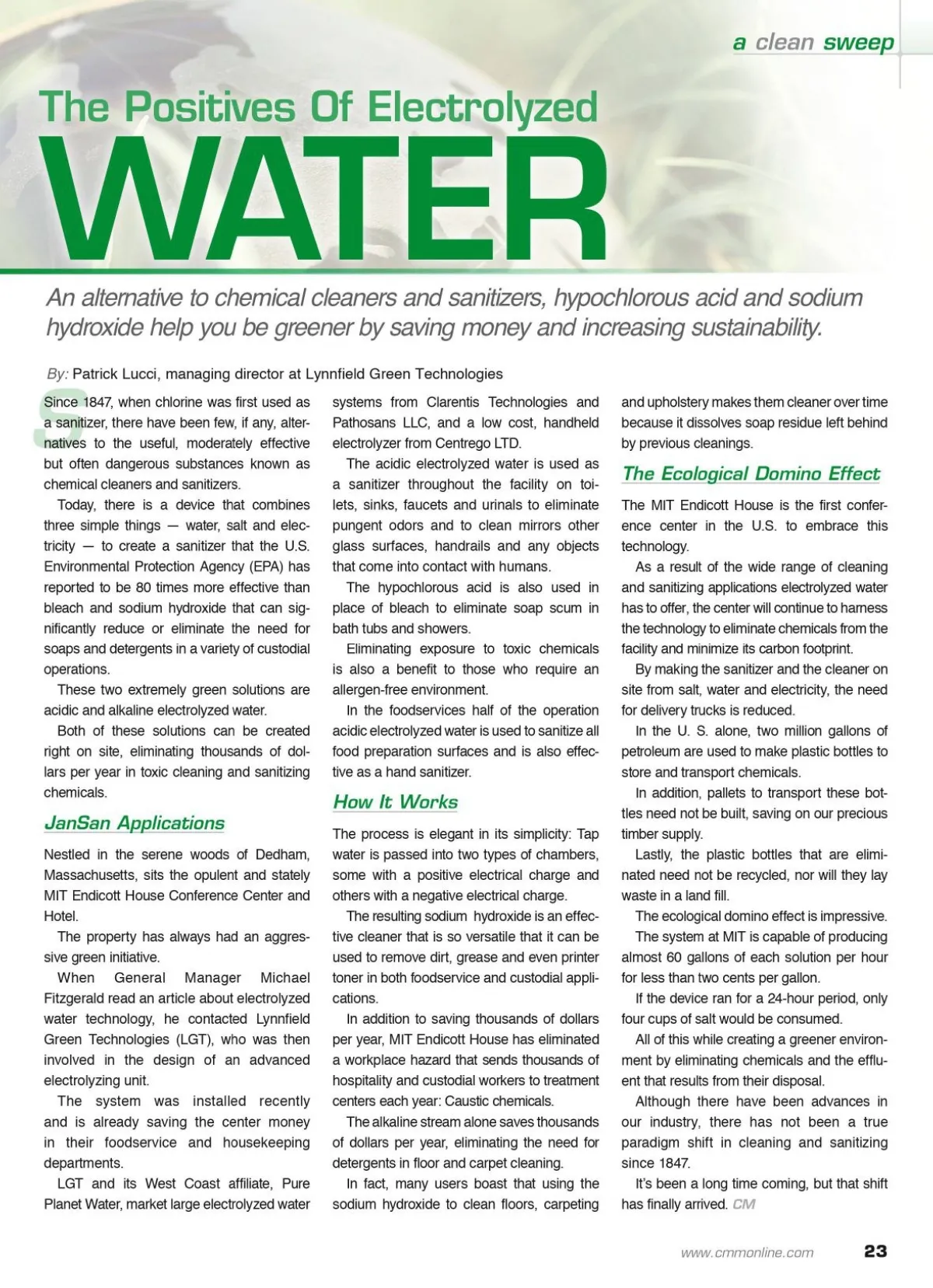 a clean sweep

The Positives Of Electrolyzed

WATER

An alternative to chemical cleaners and sanitizers, hypochlorous acid and sodium hydroxide help you be greener by saving money and increasing sustainability.

By: Patrick Lucci, managing director at Lynnfield Green Technologies

Since 1847, when chlorine was first used as a sanitizer, there have been few, if any, alternatives to the useful, moderately effective but often dangerous substances known as chemical cleaners and sanitizers.

Today, there is a device that combines three simple things — water, salt and electricity — to create a sanitizer that the U.S. Environmental Protection Agency (EPA) has reported to be 80 times more effective than bleach and sodium hydroxide that can significantly reduce or eliminate the need for soaps and detergents in a variety of custodial operations.

These two extremely green solutions are acidic and alkaline electrolyzed water.

Both of these solutions can be created right on site, eliminating thousands of dollars per year in toxic cleaning and sanitizing chemicals.

JanSan Applications

Nestled in the serene woods of Dedham, Massachusetts, sits the opulent and stately MIT Endicott House Conference Center and Hotel.

The property has always had an aggressive green initiative.

When General Manager Michael Fitzgerald read an article about electrolyzed water technology, he contacted Lynnfield Green Technologies (LGT), who was then involved in the design of an advanced electrolyzing unit.

The system was installed recently and is already saving the center money in their foodservice and housekeeping departments.

LGT and its West Coast affiliate, Pure Planet Water, market large electrolyzed water systems from Clarentis Technologies and Pathosans LLC, and a low cost, handheld electrolyzer from Centrego LTD.

The acidic electrolyzed water is used as a sanitizer throughout the facility on toilets, sinks, faucets and urinals to eliminate pungent odors and to clean mirrors other glass surfaces, handrails and any objects that come into contact with humans.

The hypochlorous acid is also used in place of bleach to eliminate soap scum in bath tubs and showers.

Eliminating exposure to toxic chemicals is also a benefit to those who require an allergen-free environment.

In the foodservices half of the operation acidic electrolyzed water is used to sanitize all food preparation surfaces and is also effective as a hand sanitizer.

How It Works

The process is elegant in its simplicity: Tap water is passed into two types of chambers, some with a positive electrical charge and others with a negative electrical charge.

The resulting sodium hydroxide is an effective cleaner that is so versatile that it can be used to remove dirt, grease and even printer toner in both foodservice and custodial applications.

In addition to saving thousands of dollars per year, MIT Endicott House has eliminated a workplace hazard that sends thousands of hospitality and custodial workers to treatment centers each year: Caustic chemicals.

The alkaline stream alone saves thousands of dollars per year, eliminating the need for detergents in floor and carpet cleaning.

In fact, many users boast that using the sodium hydroxide to clean floors, carpeting and upholstery makes them cleaner over time because it dissolves soap residue left behind by previous cleanings.

The Ecological Domino Effect

The MIT Endicott House is the first conference center in the U.S. to embrace this technology.

As a result of the wide range of cleaning and sanitizing applications electrolyzed water has to offer, the center will continue to harness the technology to eliminate chemicals from the facility and minimize its carbon footprint.

By making the sanitizer and the cleaner on site from salt, water and electricity, the need for delivery trucks is reduced.

In the U. S. alone, two million gallons of petroleum are used to make plastic bottles to store and transport chemicals.

In addition, pallets to transport these bottles need not be built, saving on our precious timber supply.

Lastly, the plastic bottles that are eliminated need not be recycled, nor will they lay waste in a land fill.

The ecological domino effect is impressive.

The system at MIT is capable of producing almost 60 gallons of each solution per hour for less than two cents per gallon.

If the device ran for a 24-hour period, only four cups of salt would be consumed.

All of this while creating a greener environment by eliminating chemicals and the effluent that results from their disposal.

Although there have been advances in our industry, there has not been a true paradigm shift in cleaning and sanitizing since 1847.

It's been a long time coming, but that shift has finally arrived. CM

www.cmmonline.com 23